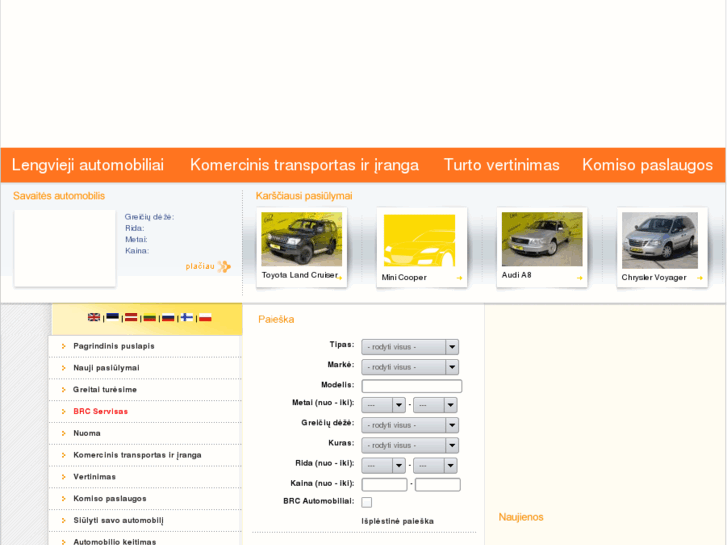 Lengvieji automobiliai Komercinis transportas ir įranga Turto vertinimas Komiso paslaugos

Savaitės automobilis

Greičių dėžė:
Rida:
Metai:
Kaina:

plačiau

Karščiausi pasiūlymai

Toyota Land Cruiser

Mini Cooper

Audi A8

Chrysler Voyager

Pagrindinis puslapis
Nauji pasiūlymai
Greitai turėsime
BRC Servisas
Nuoma
Komercinis transportas ir įranga
Vertinimas
Komiso paslaugos
Siūlyti savo automobilį
Automobilio keitimas

Paieška

Tipas: - rodyti visus -
Markė: - rodyti visus -
Modelis:
Metai (nuo - iki): --- - ---
Greičių dėžė: - rodyti visus -
Kuras: - rodyti visus -
Rida (nuo - iki): --- - ---
Kaina (nuo - iki): -
BRC Automobiliai:

Išplėstinė paieška

Naujienos